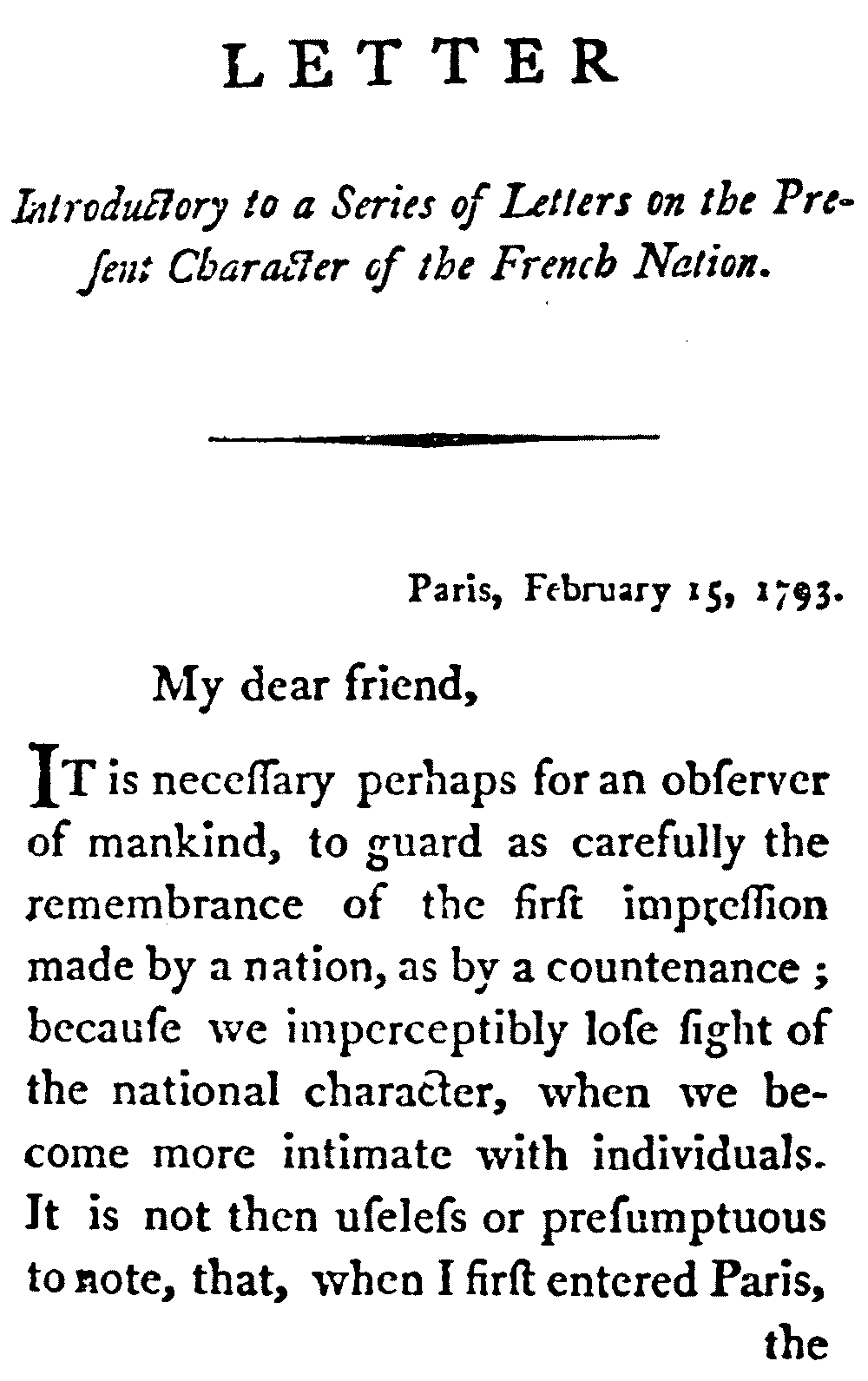 LETTER

Introductory to a Series of Letters on the Present Character of the French Nation.

Paris, February 15, 1793.

My dear friend,

IT is neceſſary perhaps for an obſerver of mankind, to guard as carefully the remembrance of the firſt impreſſion made by a nation, as by a countenance ; becauſe we imperceptibly loſe ſight of the national character, when we become more intimate with individuals. It is not then uſeleſs or preſumptuous to note, that, when I firſt entered Paris,

the